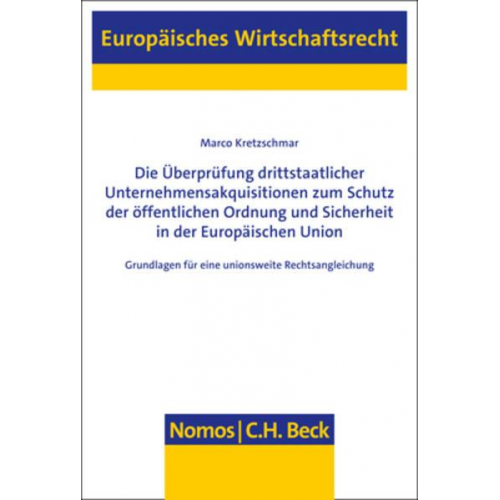 Europäisches Wirtschaftsrecht

Marco Kretzschmar

Die Überprüfung drittstaatlicher Unternehmensakquisitionen zum Schutz der öffentlichen Ordnung und Sicherheit in der Europäischen Union

Grundlagen für eine unionsweite Rechtsangleichung

Nomos | C.H. Beck